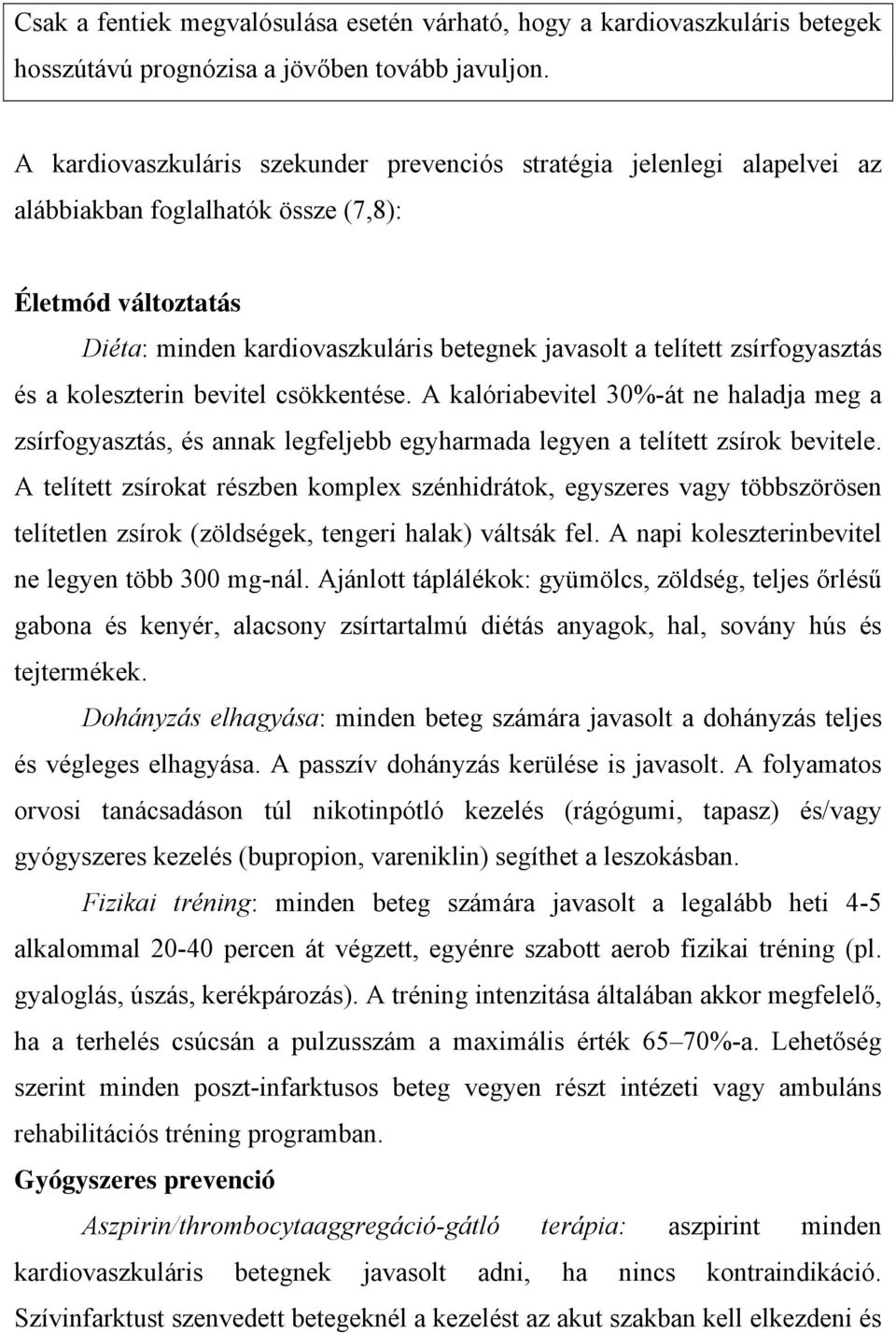 Csak a fentiek megvalósulása esetén várható, hogy a kardiovaszkuláris betegek hosszútávú prognózisa a jövőben tovább javuljon.

A kardiovaszkuláris szekunder prevenciós stratégia jelenlegi alapelvei az alábbiakban foglalhatók össze (7,8):

Életmód változtatás

Diéta: minden kardiovaszkuláris betegnek javasolt a telített zsírfogyasztás és a koleszterin bevitel csökkentése. A kalóriabevitel 30%-át ne haladja meg a zsírfogyasztás, és annak legfeljebb egyharmada legyen a telített zsírok bevitele. A telített zsírokat részben komplex szénhidrátok, egyszeres vagy többszörösen telítetlen zsírok (zöldségek, tengeri halak) váltsák fel. A napi koleszterinbevitel ne legyen több 300 mg-nál. Ajánlott táplálékok: gyümölcs, zöldség, teljes őrlésű gabona és kenyér, alacsony zsírtartalmú diétás anyagok, hal, sovány hús és tejtermékek.

Dohányzás elhagyása: minden beteg számára javasolt a dohányzás teljes és végleges elhagyása. A passzív dohányzás kerülése is javasolt. A folyamatos orvosi tanácsadáson túl nikotinpótló kezelés (rágógumi, tapasz) és/vagy gyógyszeres kezelés (bupropion, vareniklin) segíthet a leszokásban.

Fizikai tréning: minden beteg számára javasolt a legalább heti 4-5 alkalommal 20-40 percen át végzett, egyénre szabott aerob fizikai tréning (pl. gyaloglás, úszás, kerékpározás). A tréning intenzitása általában akkor megfelelő, ha a terhelés csúcsán a pulzusszám a maximális érték 65–70%-a. Lehetőség szerint minden poszt-infarktusos beteg vegyen részt intézeti vagy ambuláns rehabilitációs tréning programban.

Gyógyszeres prevenció

Aszpirin/thrombocytaaggregáció-gátló terápia: aszpirint minden kardiovaszkuláris betegnek javasolt adni, ha nincs kontraindikáció. Szívinfarktust szenvedett betegeknél a kezelést az akut szakban kell elkezdeni és